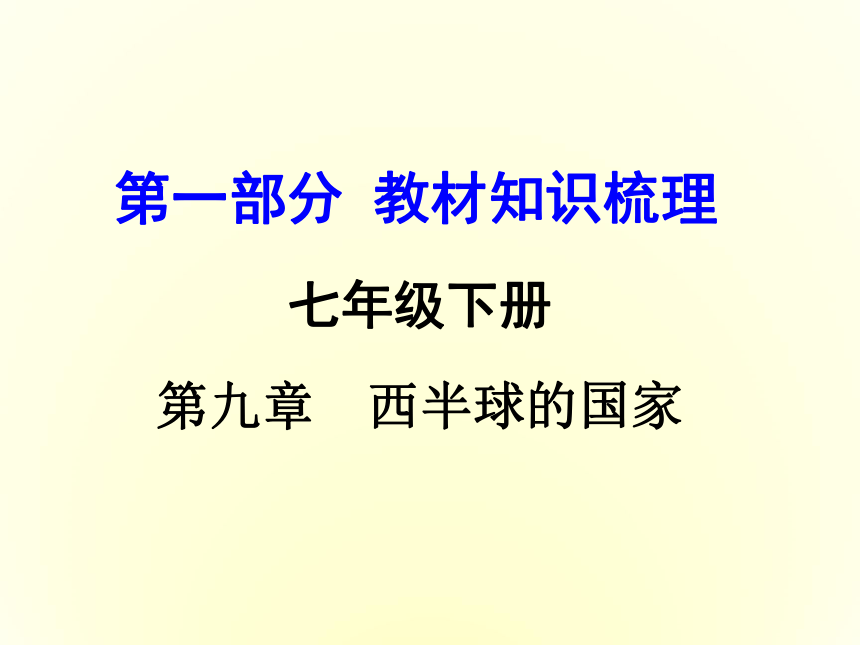 第一部分 教材知识梳理

七年级下册

第九章 西半球的国家